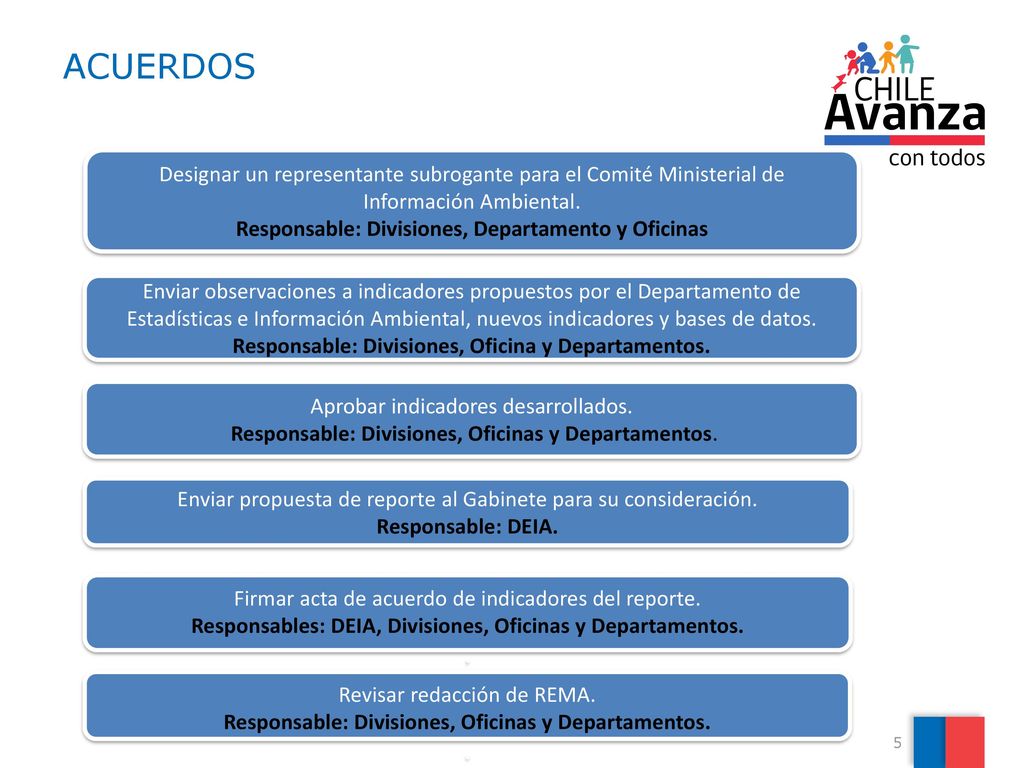 ACUERDOS

CHILE Avanza con todos

Designar un representante subrogante para el Comité Ministerial de Información Ambiental.
Responsable: Divisiones, Departamento y Oficinas

Enviar observaciones a indicadores propuestos por el Departamento de Estadísticas e Información Ambiental, nuevos indicadores y bases de datos.
Responsable: Divisiones, Oficina y Departamentos.

Aprobar indicadores desarrollados.
Responsable: Divisiones, Oficinas y Departamentos.

Enviar propuesta de reporte al Gabinete para su consideración.
Responsable: DEIA.

Firmar acta de acuerdo de indicadores del reporte.
Responsables: DEIA, Divisiones, Oficinas y Departamentos.

Revisar redacción de REMA.
Responsable: Divisiones, Oficinas y Departamentos.

5